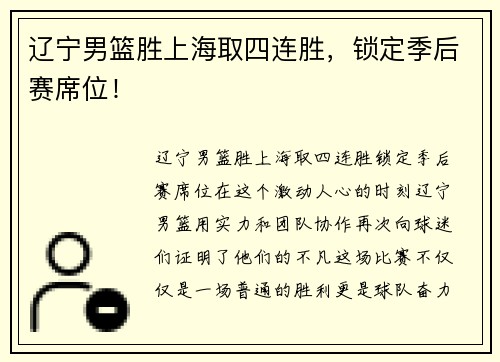 辽宁男篮胜上海取四连胜，锁定季后赛席位！

辽宁男篮胜上海取四连胜锁定季后赛席位在这个激动人心的时刻辽宁男篮用实力和团队协作再次向球迷们证明了他们的不凡这场比赛不仅仅是一场普通的胜利更是球队奋力